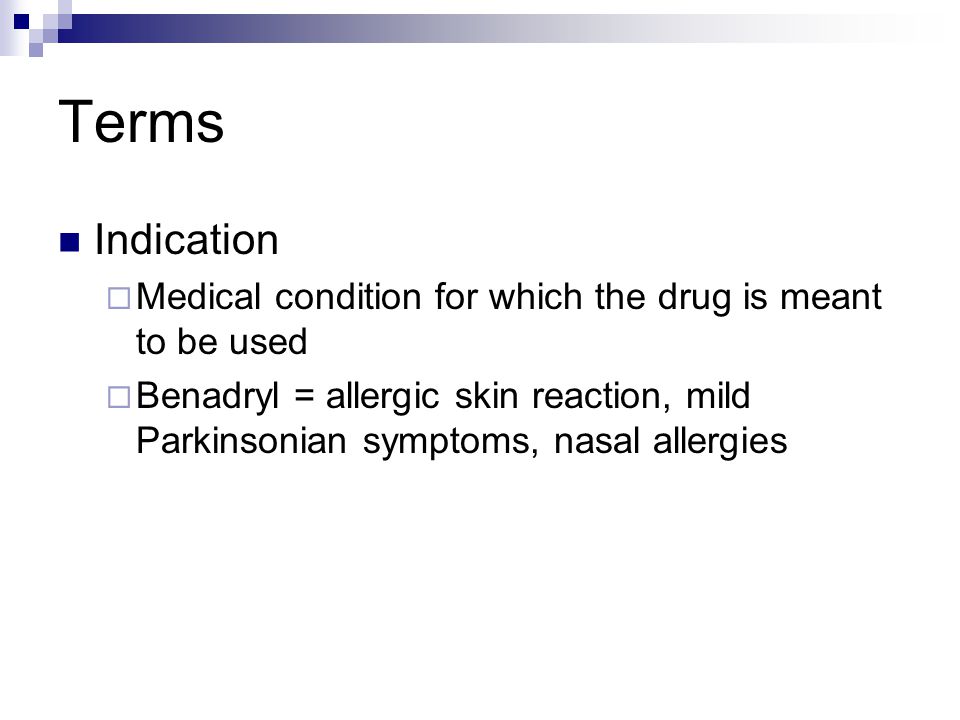 Terms

Indication

Medical condition for which the drug is meant to be used

Benadryl = allergic skin reaction, mild Parkinsonian symptoms, nasal allergies